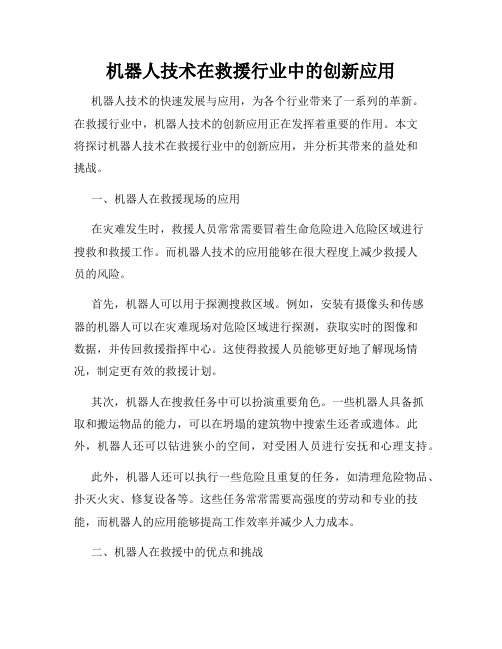 机器人技术在救援行业中的创新应用

机器人技术的快速发展与应用，为各个行业带来了一系列的革新。在救援行业中，机器人技术的创新应用正在发挥着重要的作用。本文将探讨机器人技术在救援行业中的创新应用，并分析其带来的益处和挑战。

一、机器人在救援现场的应用

在灾难发生时，救援人员常常需要冒着生命危险进入危险区域进行搜救和救援工作。而机器人技术的应用能够在很大程度上减少救援人员的风险。

首先，机器人可以用于探测搜救区域。例如，安装有摄像头和传感器的机器人可以在灾难现场对危险区域进行探测，获取实时的图像和数据，并传回救援指挥中心。这使得救援人员能够更好地了解现场情况，制定更有效的救援计划。

其次，机器人在搜救任务中可以扮演重要角色。一些机器人具备抓取和搬运物品的能力，可以在坍塌的建筑物中搜索生还者或遗体。此外，机器人还可以钻进狭小的空间，对受困人员进行安抚和心理支持。

此外，机器人还可以执行一些危险且重复的任务，如清理危险物品、扑灭火灾、修复设备等。这些任务常常需要高强度的劳动和专业的技能，而机器人的应用能够提高工作效率并减少人力成本。

二、机器人在救援中的优点和挑战